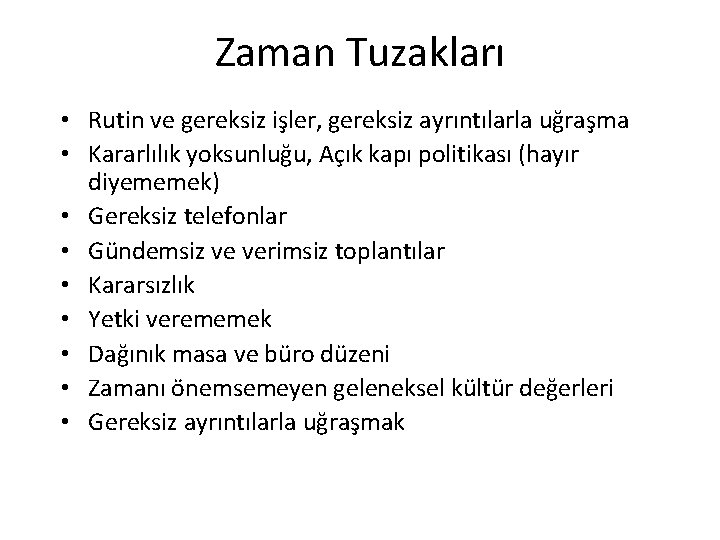 Zaman Tuzakları

• Rutin ve gereksiz işler, gereksiz ayrıntılarla uğraşma
• Kararlılık yoksunluğu, Açık kapı politikası (hayır diyememek)
• Gereksiz telefonlar
• Gündemsiz ve verimsiz toplantılar
• Kararsızlık
• Yetki verememek
• Dağınık masa ve büro düzeni
• Zamanı önemsemeyen geleneksel kültür değerleri
• Gereksiz ayrıntılarla uğraşmak